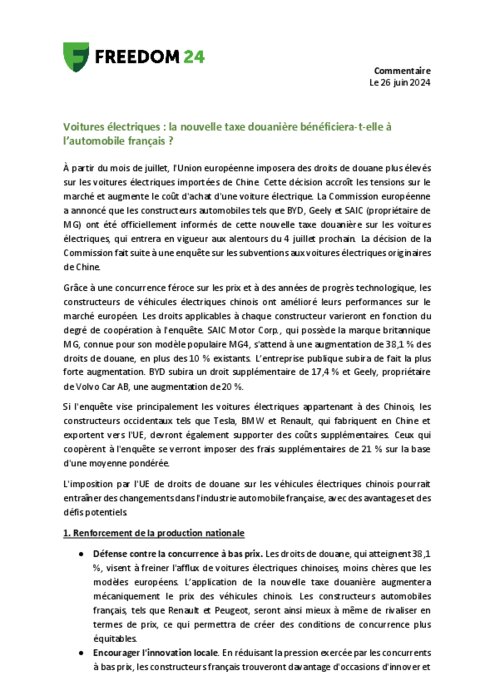 FREEDOM 24

Commentaire
Le 26 juin 2024

Voitures électriques : la nouvelle taxe douanière bénéficiera-t-elle à l'automobile français ?

À partir du mois de juillet, l'Union européenne imposera des droits de douane plus élevés sur les voitures électriques importées de Chine. Cette décision accroît les tensions sur le marché et augmente le coût d'achat d'une voiture électrique. La Commission européenne a annoncé que les constructeurs automobiles tels que BYD, Geely et SAIC (propriétaire de MG) ont été officiellement informés de cette nouvelle taxe douanière sur les voitures électriques, qui entrera en vigueur aux alentours du 4 juillet prochain. La décision de la Commission fait suite à une enquête sur les subventions aux voitures électriques originaires de Chine.

Grâce à une concurrence féroce sur les prix et à des années de progrès technologique, les constructeurs de véhicules électriques chinois ont amélioré leurs performances sur le marché européen. Les droits applicables à chaque constructeur varieront en fonction du degré de coopération à l'enquête. SAIC Motor Corp., qui possède la marque britannique MG, connue pour son modèle populaire MG4, s'attend à une augmentation de 38,1 % des droits de douane, en plus des 10 % existants. L'entreprise publique subira de fait la plus forte augmentation. BYD subira un droit supplémentaire de 17,4 % et Geely, propriétaire de Volvo Car AB, une augmentation de 20 %.

Si l'enquête vise principalement les voitures électriques appartenant à des Chinois, les constructeurs occidentaux tels que Tesla, BMW et Renault, qui fabriquent en Chine et exportent vers l'UE, devront également supporter des coûts supplémentaires. Ceux qui coopèrent à l'enquête se verront imposer des frais supplémentaires de 21 % sur la base d'une moyenne pondérée.

L'imposition par l'UE de droits de douane sur les véhicules électriques chinois pourrait entraîner des changements dans l'industrie automobile française, avec des avantages et des défis potentiels.

1. Renforcement de la production nationale

● Défense contre la concurrence à bas prix. Les droits de douane, qui atteignent 38,1 %, visent à freiner l'afflux de voitures électriques chinoises, moins chères que les modèles européens. L'application de la nouvelle taxe douanière augmentera mécaniquement le prix des véhicules chinois. Les constructeurs automobiles français, tels que Renault et Peugeot, seront ainsi mieux à même de rivaliser en termes de prix, ce qui permettra de créer des conditions de concurrence plus équitables.

● Encourager l'innovation locale. En réduisant la pression exercée par les concurrents à bas prix, les constructeurs français trouveront davantage d'occasions d'innover et